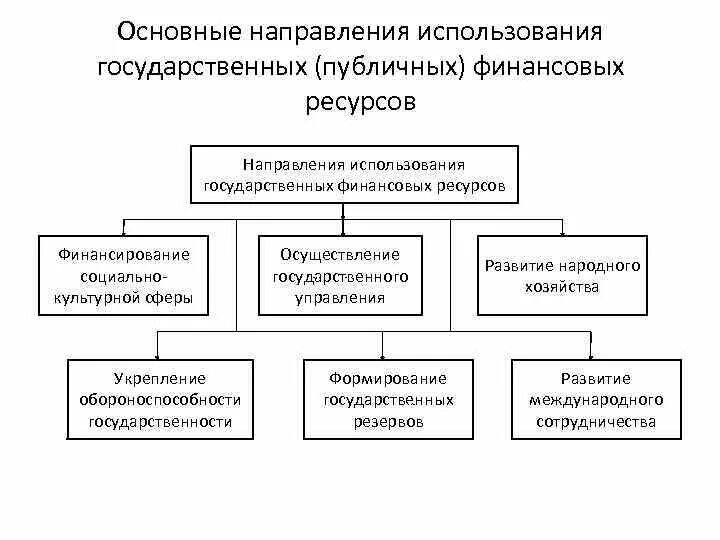 Основные направления использования государственных (публичных) финансовых ресурсов

Направления использования государственных финансовых ресурсов

Финансирование социально-культурной сферы

Осуществление государственного управления

Развитие народного хозяйства

Укрепление обороноспособности государственности

Формирование государственных резервов

Развитие международного сотрудничества